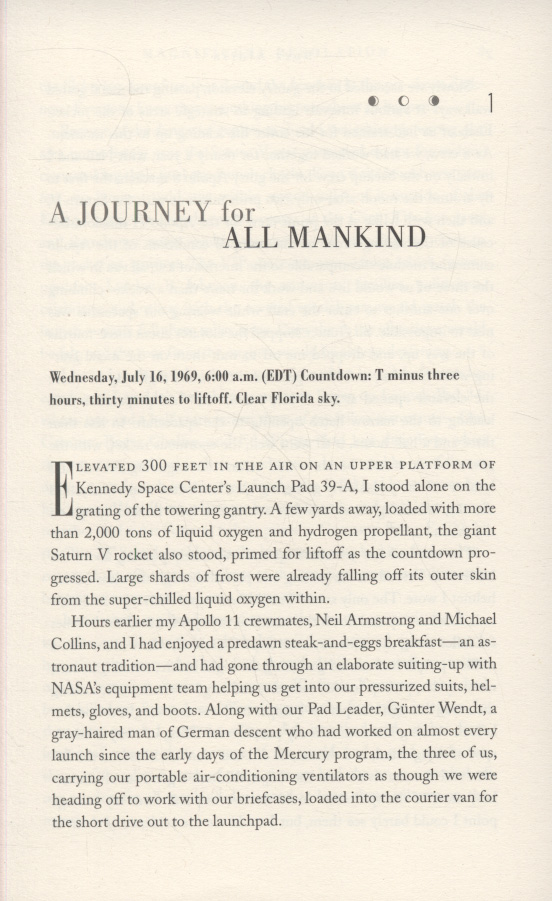 1

A JOURNEY for ALL MANKIND

Wednesday, July 16, 1969, 6:00 a.m. (EDT) Countdown: T minus three hours, thirty minutes to liftoff. Clear Florida sky.

ELEVATED 300 FEET IN THE AIR ON AN UPPER PLATFORM OF Kennedy Space Center's Launch Pad 39-A, I stood alone on the grating of the towering gantry. A few yards away, loaded with more than 2,000 tons of liquid oxygen and hydrogen propellant, the giant Saturn V rocket also stood, primed for liftoff as the countdown progressed. Large shards of frost were already falling off its outer skin from the super-chilled liquid oxygen within.

Hours earlier my Apollo 11 crewmates, Neil Armstrong and Michael Collins, and I had enjoyed a predawn steak-and-eggs breakfast—an astronaut tradition—and had gone through an elaborate suiting-up with NASA's equipment team helping us get into our pressurized suits, helmets, gloves, and boots. Along with our Pad Leader, Günter Wendt, a gray-haired man of German descent who had worked on almost every launch since the early days of the Mercury program, the three of us, carrying our portable air-conditioning ventilators as though we were heading off to work with our briefcases, loaded into the courier van for the short drive out to the launchpad.